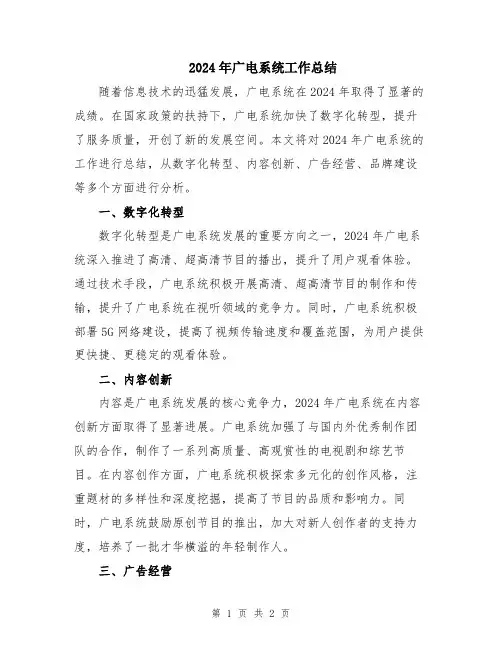 2024年广电系统工作总结

随着信息技术的迅猛发展，广电系统在2024年取得了显著的成绩。在国家政策的扶持下，广电系统加快了数字化转型，提升了服务质量，开创了新的发展空间。本文将对2024年广电系统的工作进行总结，从数字化转型、内容创新、广告经营、品牌建设等多个方面进行分析。

一、数字化转型

数字化转型是广电系统发展的重要方向之一，2024年广电系统深入推进了高清、超高清节目的播出，提升了用户观看体验。通过技术手段，广电系统积极开展高清、超高清节目的制作和传输，提升了广电系统在视听领域的竞争力。同时，广电系统积极部署5G网络建设，提高了视频传输速度和覆盖范围，为用户提供更快捷、更稳定的观看体验。

二、内容创新

内容是广电系统发展的核心竞争力，2024年广电系统在内容创新方面取得了显著进展。广电系统加强了与国内外优秀制作团队的合作，制作了一系列高质量、高观赏性的电视剧和综艺节目。在内容创作方面，广电系统积极探索多元化的创作风格，注重题材的多样性和深度挖掘，提高了节目的品质和影响力。同时，广电系统鼓励原创节目的推出，加大对新人创作者的支持力度，培养了一批才华横溢的年轻制作人。

三、广告经营

第 1 页 共 2 页